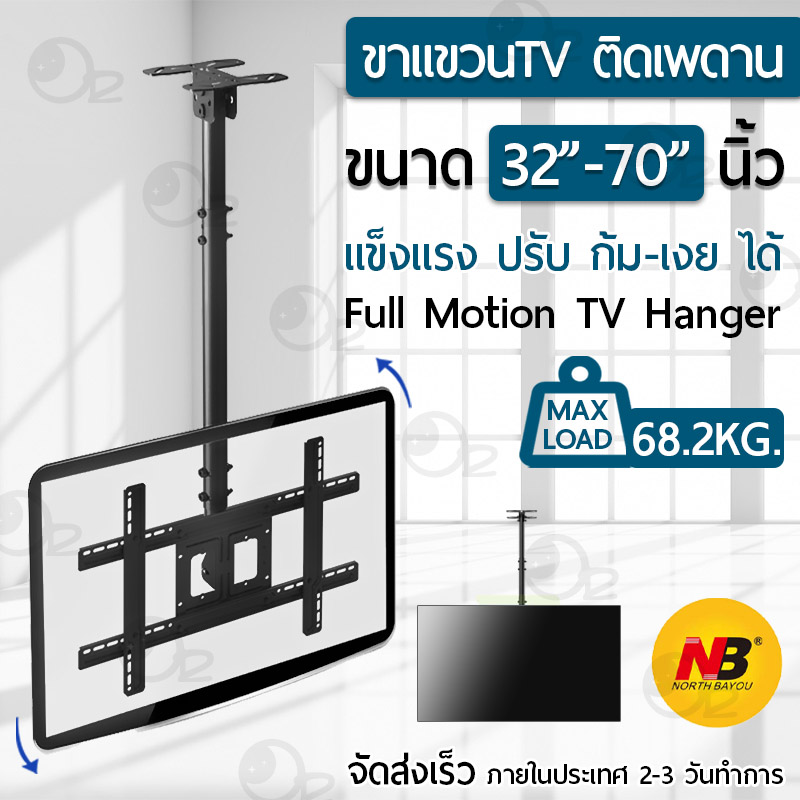 ขาแขวนTV ติดเพดาน

ขนาด 32”-70” นิ้ว

แข็งแรง ปรับ ก้ม-เงย ได้

Full Motion TV Hanger

MAX LOAD 68.2KG.

NB®
NORTH BAYOU

จัดส่งเร็ว ภายในประเทศ 2-3 วันทำการ